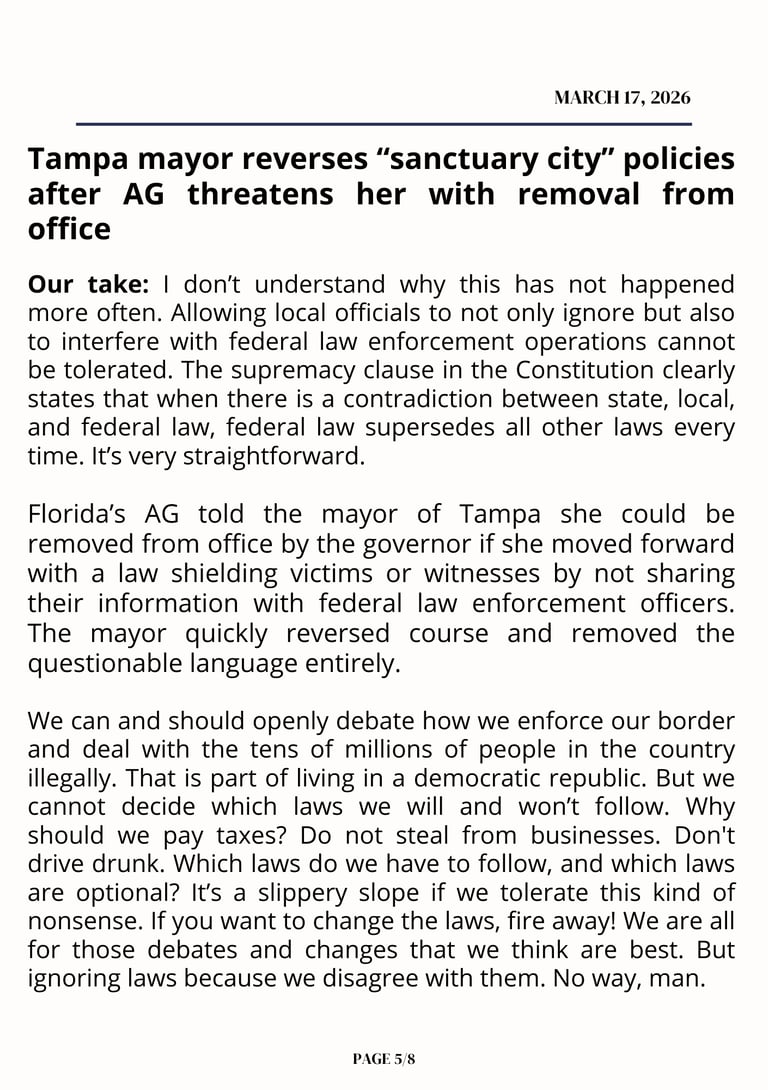 MARCH 17, 2026

Tampa mayor reverses “sanctuary city” policies after AG threatens her with removal from office

Our take: I don’t understand why this has not happened more often. Allowing local officials to not only ignore but also to interfere with federal law enforcement operations cannot be tolerated. The supremacy clause in the Constitution clearly states that when there is a contradiction between state, local, and federal law, federal law supersedes all other laws every time. It’s very straightforward.

Florida’s AG told the mayor of Tampa she could be removed from office by the governor if she moved forward with a law shielding victims or witnesses by not sharing their information with federal law enforcement officers. The mayor quickly reversed course and removed the questionable language entirely.

We can and should openly debate how we enforce our border and deal with the tens of millions of people in the country illegally. That is part of living in a democratic republic. But we cannot decide which laws we will and won’t follow. Why should we pay taxes? Do not steal from businesses. Don't drive drunk. Which laws do we have to follow, and which laws are optional? It’s a slippery slope if we tolerate this kind of nonsense. If you want to change the laws, fire away! We are all for those debates and changes that we think are best. But ignoring laws because we disagree with them. No way, man.

PAGE 5/8